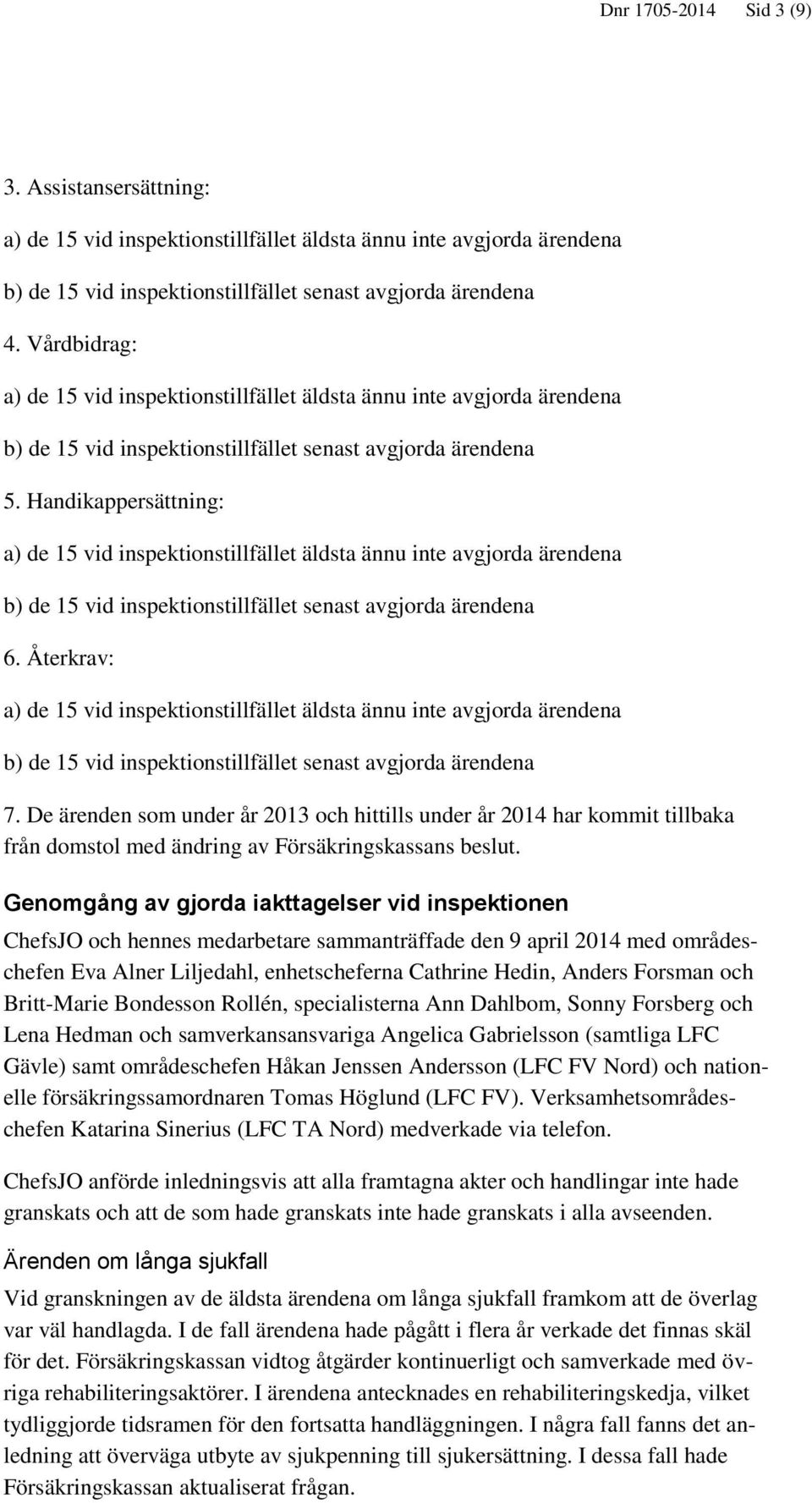 Dnr 1705-2014 Sid 3 (9)

3. Assistansersättning:

a) de 15 vid inspektionstillfället äldsta ännu inte avgjorda ärendena

b) de 15 vid inspektionstillfället senast avgjorda ärendena

4. Vårdbidrag:

a) de 15 vid inspektionstillfället äldsta ännu inte avgjorda ärendena

b) de 15 vid inspektionstillfället senast avgjorda ärendena

5. Handikappersättning:

a) de 15 vid inspektionstillfället äldsta ännu inte avgjorda ärendena

b) de 15 vid inspektionstillfället senast avgjorda ärendena

6. Återkrav:

a) de 15 vid inspektionstillfället äldsta ännu inte avgjorda ärendena

b) de 15 vid inspektionstillfället senast avgjorda ärendena

7. De ärenden som under år 2013 och hittills under år 2014 har kommit tillbaka från domstol med ändring av Försäkringskassans beslut.

Genomgång av gjorda iakttagelser vid inspektionen

ChefsJO och hennes medarbetare sammanträffade den 9 april 2014 med områdeschefen Eva Alner Liljedahl, enhetscheferna Cathrine Hedin, Anders Forsman och Britt-Marie Bondesson Rollén, specialisterna Ann Dahlbom, Sonny Forsberg och Lena Hedman och samverkansansvariga Angelica Gabrielsson (samtliga LFC Gävle) samt områdeschefen Håkan Jenssen Andersson (LFC FV Nord) och nationelle försäkringssamordnaren Tomas Höglund (LFC FV). Verksamhetsområdeschefen Katarina Sinerius (LFC TA Nord) medverkade via telefon.

ChefsJO anförde inledningsvis att alla framtagna akter och handlingar inte hade granskats och att de som hade granskats inte hade granskats i alla avseenden.

Ärenden om långa sjukfall

Vid granskningen av de äldsta ärendena om långa sjukfall framkom att de överlag var väl handlagda. I de fall ärendena hade pågått i flera år verkade det finnas skäl för det. Försäkringskassan vidtog åtgärder kontinuerligt och samverkade med övriga rehabiliteringsaktörer. I ärendena antecknades en rehabiliteringskedja, vilket tydliggjorde tidsramen för den fortsatta handläggningen. I några fall fanns det anledning att överväga utbyte av sjukpenning till sjukersättning. I dessa fall hade Försäkringskassan aktualiserat frågan.